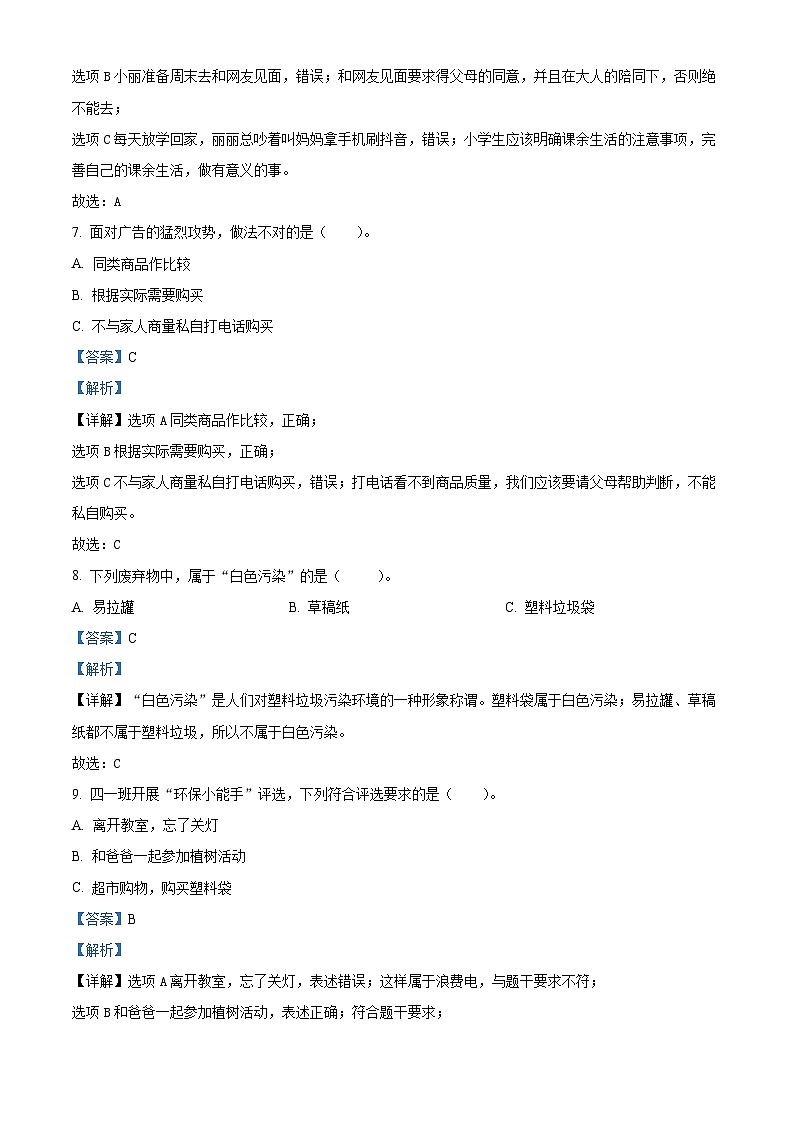 选项 B 小丽准备周末去和网友见面，错误；和网友见面要求得父母的同意，并且在大人的陪同下，否则绝不能去；

选项 C 每天放学回家，丽丽总吵着叫妈妈拿手机刷抖音，错误；小学生应该明确课余生活的注意事项，完善自己的课余生活，做有意义的事。

故选：A

7. 面对广告的猛烈攻势，做法不对的是（　　）。

A. 同类商品作比较

B. 根据实际需要购买

C. 不与家人商量私自打电话购买

【答案】C

【解析】

【详解】选项 A 同类商品作比较，正确；

选项 B 根据实际需要购买，正确；

选项 C 不与家人商量私自打电话购买，错误；打电话看不到商品质量，我们应该要请父母帮助判断，不能私自购买。

故选：C

8. 下列废弃物中，属于“白色污染”的是（　　）。

A. 易拉罐　　B. 草稿纸　　C. 塑料垃圾袋

【答案】C

【解析】

【详解】“白色污染”是人们对塑料垃圾污染环境的一种形象称谓。塑料袋属于白色污染；易拉罐、草稿纸都不属于塑料垃圾，所以不属于白色污染。

故选：C

9. 四一班开展“环保小能手”评选，下列符合评选要求的是（　　）。

A. 离开教室，忘了关灯

B. 和爸爸一起参加植树活动

C. 超市购物，购买塑料袋

【答案】B

【解析】

【详解】选项 A 离开教室，忘了关灯，表述错误；这样属于浪费电，与题干要求不符；

选项 B 和爸爸一起参加植树活动，表述正确；符合题干要求；